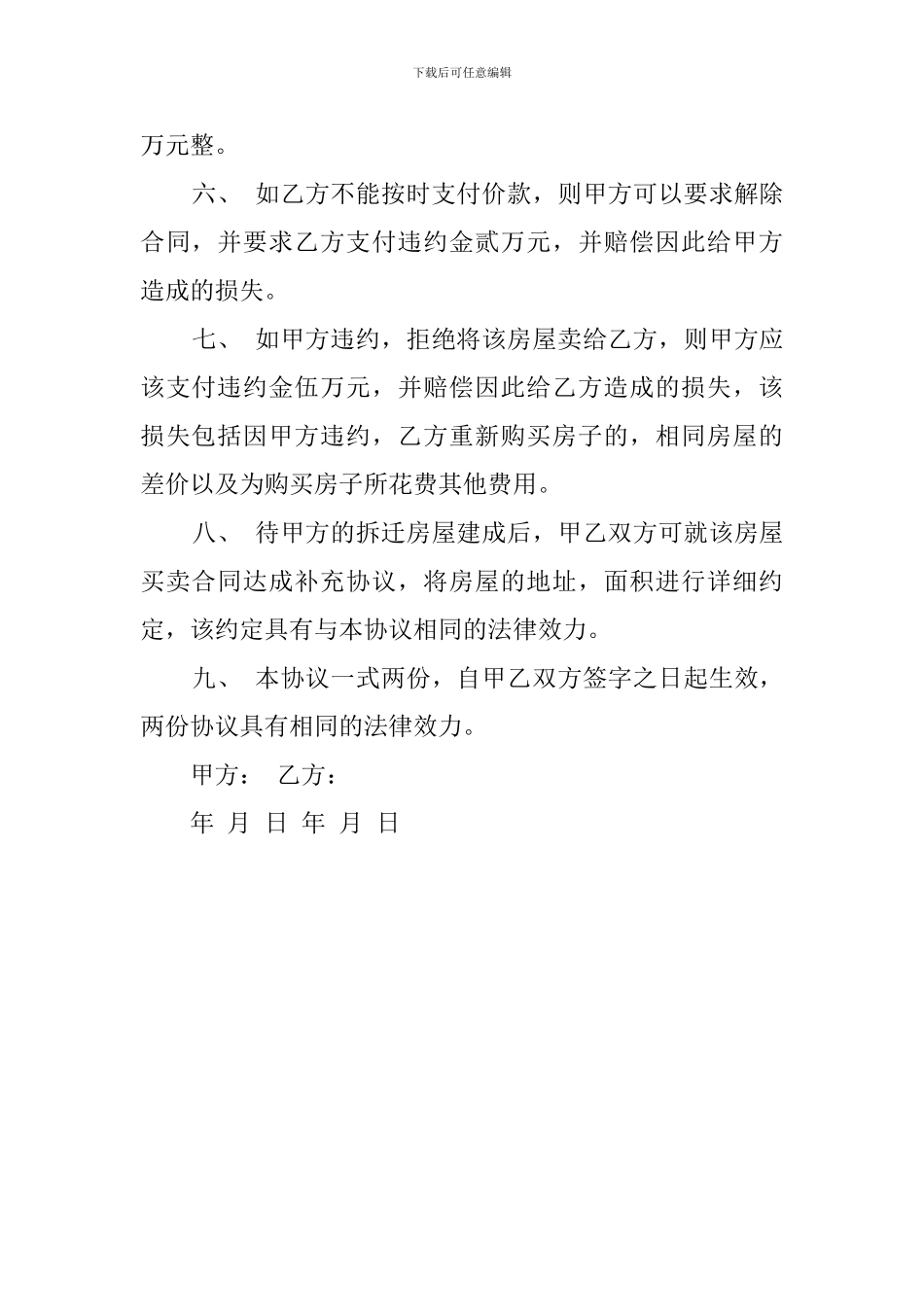 下载后可任意编辑

万元整。

六、 如乙方不能按时支付价款，则甲方可以要求解除合同，并要求乙方支付违约金贰万元，并赔偿因此给甲方造成的损失。

七、 如甲方违约，拒绝将该房屋卖给乙方，则甲方应该支付违约金伍万元，并赔偿因此给乙方造成的损失，该损失包括因甲方违约，乙方重新购买房子的，相同房屋的差价以及为购买房子所花费其他费用。

八、 待甲方的拆迁房屋建成后，甲乙双方可就该房屋买卖合同达成补充协议，将房屋的地址，面积进行详细约定，该约定具有与本协议相同的法律效力。

九、 本协议一式两份，自甲乙双方签字之日起生效，两份协议具有相同的法律效力。

甲方： 乙方：

年 月 日 年 月 日